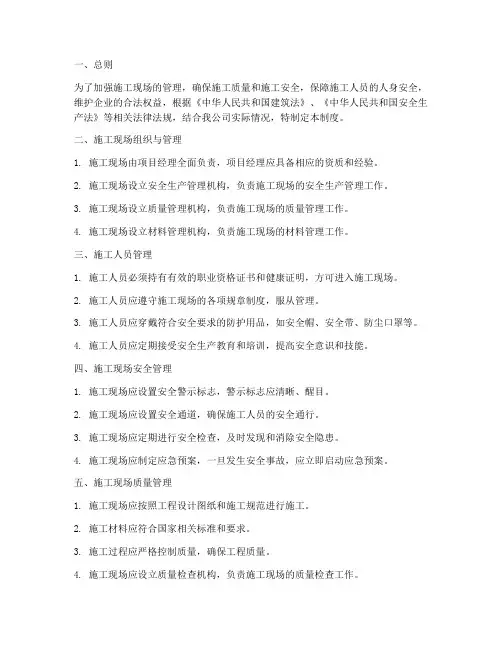 一、总则

为了加强施工现场的管理，确保施工质量和施工安全，保障施工人员的人身安全，维护企业的合法权益，根据《中华人民共和国建筑法》、《中华人民共和国安全生产法》等相关法律法规，结合我公司实际情况，特制定本制度。

二、施工现场组织与管理

1. 施工现场由项目经理全面负责，项目经理应具备相应的资质和经验。

2. 施工现场设立安全生产管理机构，负责施工现场的安全生产管理工作。

3. 施工现场设立质量管理机构，负责施工现场的质量管理工作。

4. 施工现场设立材料管理机构，负责施工现场的材料管理工作。

三、施工人员管理

1. 施工人员必须持有有效的职业资格证书和健康证明，方可进入施工现场。

2. 施工人员应遵守施工现场的各项规章制度，服从管理。

3. 施工人员应穿戴符合安全要求的防护用品，如安全帽、安全带、防尘口罩等。

4. 施工人员应定期接受安全生产教育和培训，提高安全意识和技能。

四、施工现场安全管理

1. 施工现场应设置安全警示标志，警示标志应清晰、醒目。

2. 施工现场应设置安全通道，确保施工人员的安全通行。

3. 施工现场应定期进行安全检查，及时发现和消除安全隐患。

4. 施工现场应制定应急预案，一旦发生安全事故，应立即启动应急预案。

五、施工现场质量管理

1. 施工现场应按照工程设计图纸和施工规范进行施工。

2. 施工材料应符合国家相关标准和要求。

3. 施工过程应严格控制质量，确保工程质量。

4. 施工现场应设立质量检查机构，负责施工现场的质量检查工作。